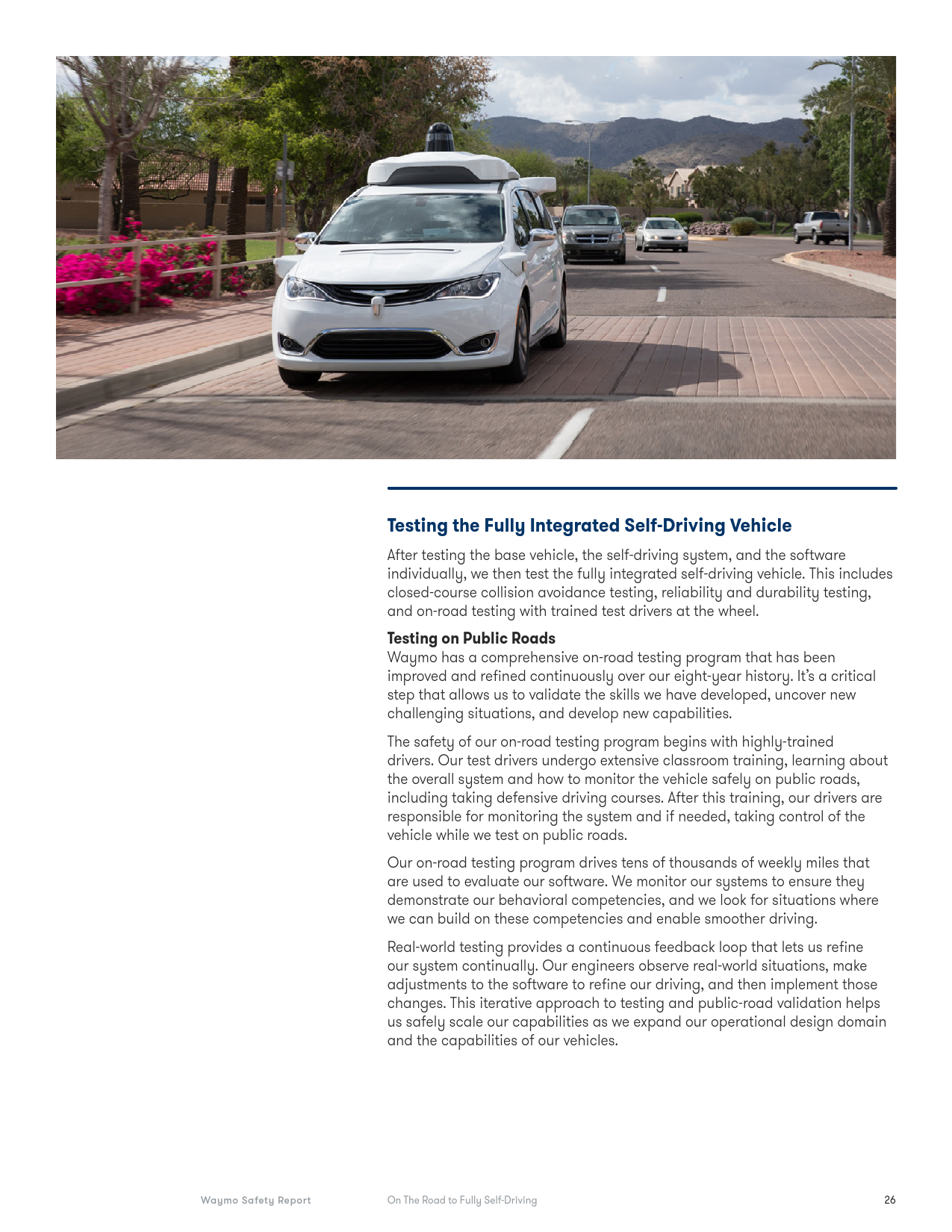 Testing the Fully Integrated Self-Driving Vehicle

After testing the base vehicle, the self-driving system, and the software individually, we then test the fully integrated self-driving vehicle. This includes closed-course collision avoidance testing, reliability and durability testing, and on-road testing with trained test drivers at the wheel.

Testing on Public Roads
Waymo has a comprehensive on-road testing program that has been improved and refined continuously over our eight-year history. It's a critical step that allows us to validate the skills we have developed, uncover new challenging situations, and develop new capabilities.

The safety of our on-road testing program begins with highly-trained drivers. Our test drivers undergo extensive classroom training, learning about the overall system and how to monitor the vehicle safely on public roads, including taking defensive driving courses. After this training, our drivers are responsible for monitoring the system and if needed, taking control of the vehicle while we test on public roads.

Our on-road testing program drives tens of thousands of weekly miles that are used to evaluate our software. We monitor our systems to ensure they demonstrate our behavioral competencies, and we look for situations where we can build on these competencies and enable smoother driving.

Real-world testing provides a continuous feedback loop that lets us refine our system continually. Our engineers observe real-world situations, make adjustments to the software to refine our driving, and then implement those changes. This iterative approach to testing and public-road validation helps us safely scale our capabilities as we expand our operational design domain and the capabilities of our vehicles.

Waymo Safety Report On The Road to Fully Self-Driving 26